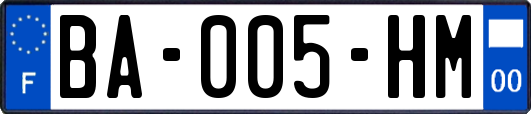 F

BA-005-HM

00